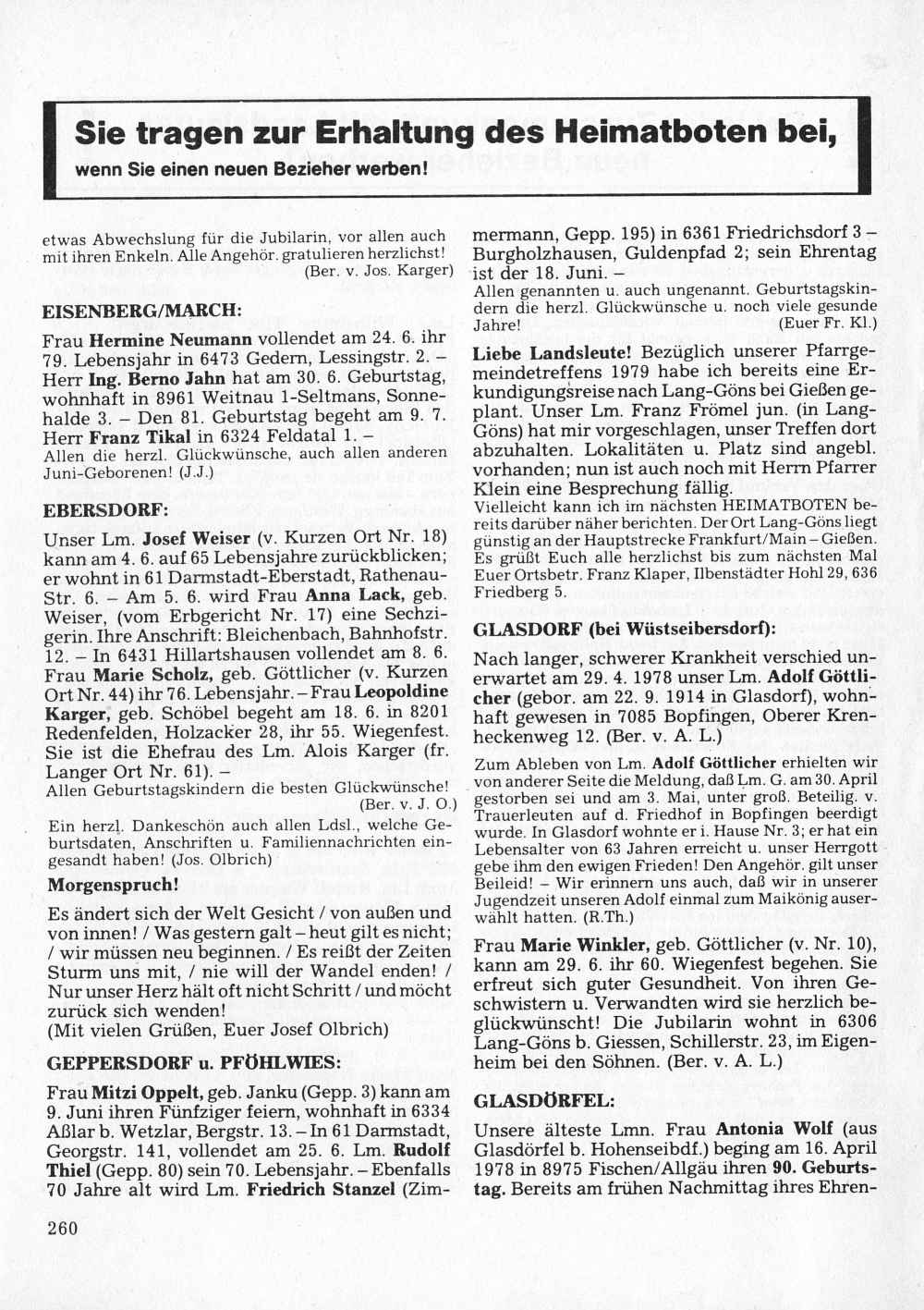 Sie tragen zur Erhaltung des Heimatboten bei,
wenn Sie einen neuen Bezieher werben!

etwas Abwechslung für die Jubilarin, vor allen auch mit ihren Enkeln. Alle Angehör. gratulieren herzlichst! (Ber. v. Jos. Karger)

EISENBERG/MARCH:

Frau Hermine Neumann vollendet am 24. 6. ihr 79. Lebensjahr in 6473 Gedern, Lessingstr. 2. – Herr Ing. Berno Jahn hat am 30. 6. Geburtstag, wohnhaft in 8961 Weitnau 1-Seltmans, Sonnehalde 3. – Den 81. Geburtstag begeht am 9. 7. Herr Franz Tikal in 6324 Feldatal 1. –
Allen die herzl. Glückwünsche, auch allen anderen Juni-Geborenen! (J.J.)

EBERSDORF:

Unser Lm. Josef Weiser (v. Kurzen Ort Nr. 18) kann am 4. 6. auf 65 Lebensjahre zurückblicken; er wohnt in 61 Darmstadt-Eberstadt, Rathenau-Str. 6. – Am 5. 6. wird Frau Anna Lack, geb. Weiser, (vom Erbgericht Nr. 17) eine Sechzigerin. Ihre Anschrift: Bleichenbach, Bahnhofstr. 12. – In 6431 Hillartshausen vollendet am 8. 6. Frau Marie Scholz, geb. Göttlicher (v. Kurzen Ort Nr. 44) ihr 76. Lebensjahr. – Frau Leopoldine Karger, geb. Schöbel begeht am 18. 6. in 8201 Redenfelden, Holzacker 28, ihr 55. Wiegenfest. Sie ist die Ehefrau des Lm. Alois Karger (fr. Langer Ort Nr. 61). –
Allen Geburtstagskindern die besten Glückwünsche! (Ber. v. J. O.)
Ein herzl. Dankeschön auch allen Ldsl., welche Geburtsdaten, Anschriften u. Familiennachrichten eingesandt haben! (Jos. Olbrich)

Morgenspruch!

Es ändert sich der Welt Gesicht / von außen und von innen! / Was gestern galt – heut gilt es nicht; / wir müssen neu beginnen. / Es reißt der Zeiten Sturm uns mit, / nie will der Wandel enden! / Nur unser Herz hält oft nicht Schritt / und möcht zurück sich wenden!
(Mit vielen Grüßen, Euer Josef Olbrich)

GEPPERSDORF u. PFÖHLWIES:

Frau Mitzi Oppelt, geb. Janku (Gepp. 3) kann am 9. Juni ihren Fünfziger feiern, wohnhaft in 6334 Aßlar b. Wetzlar, Bergstr. 13. – In 61 Darmstadt, Georgstr. 141, vollendet am 25. 6. Lm. Rudolf Thiel (Gepp. 80) sein 70. Lebensjahr. – Ebenfalls 70 Jahre alt wird Lm. Friedrich Stanzel (Zimmermann, Gepp. 195) in 6361 Friedrichsdorf 3 – Burgholzhausen, Guldenpfad 2; sein Ehrentag ist der 18. Juni. –
Allen genannten u. auch ungenannt. Geburtstagskindern die herzl. Glückwünsche u. noch viele gesunde Jahre! (Euer Fr. Kl.)

Liebe Landsleute! Bezüglich unserer Pfarrgemeindetreffens 1979 habe ich bereits eine Erkundigungsreise nach Lang-Göns bei Gießen geplant. Unser Lm. Franz Frömel jun. (in Lang-Göns) hat mir vorgeschlagen, unser Treffen dort abzuhalten. Lokalitäten u. Platz sind angebl. vorhanden; nun ist auch noch mit Herrn Pfarrer Klein eine Besprechung fällig.
Vielleicht kann ich im nächsten HEIMATBOTEN bereits darüber näher berichten. Der Ort Lang-Göns liegt günstig an der Hauptstrecke Frankfurt/Main – Gießen. Es grüßt Euch alle herzlichst bis zum nächsten Mal Euer Ortsbetr. Franz Klaper, Ilbenstädter Hohl 29, 636 Friedberg 5.

GLASDORF (bei Wüstseibersdorf):

Nach langer, schwerer Krankheit verschied unerwartet am 29. 4. 1978 unser Lm. Adolf Göttlicher (gebor. am 22. 9. 1914 in Glasdorf), wohnhaft gewesen in 7085 Bopfingen, Oberer Krenheckenweg 12. (Ber. v. A. L.)

Zum Ableben von Lm. Adolf Göttlicher erhielten wir von anderer Seite die Meldung, daß Lm. G. am 30. April gestorben sei und am 3. Mai, unter groß. Beteilig. v. Trauerleuten auf d. Friedhof in Bopfingen beerdigt wurde. In Glasdorf wohnte er i. Hause Nr. 3; er hat ein Lebensalter von 63 Jahren erreicht u. unser Herrgott gebe ihm den ewigen Frieden! Den Angehör. gilt unser Beileid! – Wir erinnern uns auch, daß wir in unserer Jugendzeit unseren Adolf einmal zum Maikönig auserwählt hatten. (R.Th.)

Frau Marie Winkler, geb. Göttlicher (v. Nr. 10), kann am 29. 6. ihr 60. Wiegenfest begehen. Sie erfreut sich guter Gesundheit. Von ihren Geschwistern u. Verwandten wird sie herzlich beglückwünscht! Die Jubilarin wohnt in 6306 Lang-Göns b. Giessen, Schillerstr. 23, im Eigenheim bei den Söhnen. (Ber. v. A. L.)

GLASDÖRFEL:

Unsere älteste Lmn. Frau Antonia Wolf (aus Glasdörfel b. Hohenseibdf.) beging am 16. April 1978 in 8975 Fischen/Allgäu ihren 90. Geburtstag. Bereits am frühen Nachmittag ihres Ehren-

260